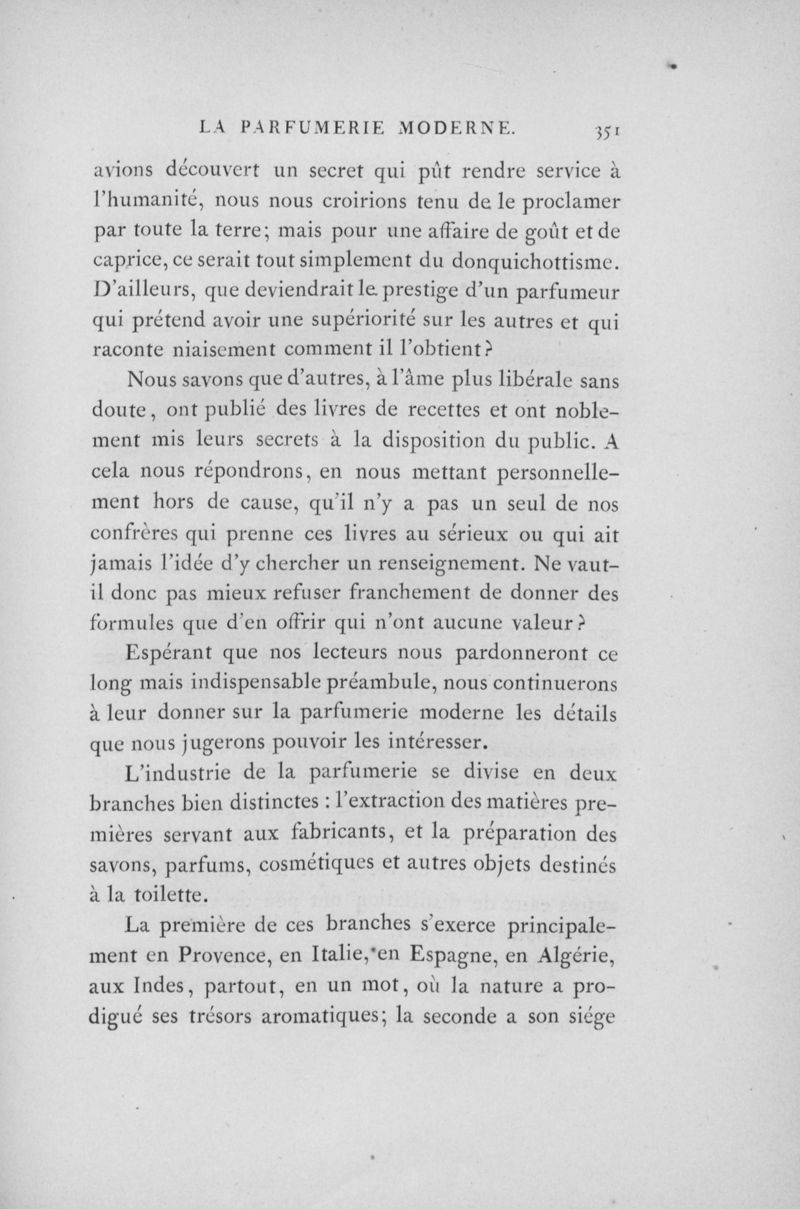 LA PARFUMERIE MODERNE. 351

avions découvert un secret qui pût rendre service à l'humanité, nous nous croirions tenu de le proclamer par toute la terre; mais pour une affaire de goût et de caprice, ce serait tout simplement du donquichottisme. D'ailleurs, que deviendrait le prestige d'un parfumeur qui prétend avoir une supériorité sur les autres et qui raconte niaisement comment il l'obtient?

Nous savons que d'autres, à l'âme plus libérale sans doute, ont publié des livres de recettes et ont noblement mis leurs secrets à la disposition du public. A cela nous répondrons, en nous mettant personnellement hors de cause, qu'il n'y a pas un seul de nos confrères qui prenne ces livres au sérieux ou qui ait jamais l'idée d'y chercher un renseignement. Ne vaut-il donc pas mieux refuser franchement de donner des formules que d'en offrir qui n'ont aucune valeur?

Espérant que nos lecteurs nous pardonneront ce long mais indispensable préambule, nous continuerons à leur donner sur la parfumerie moderne les détails que nous jugerons pouvoir les intéresser.

L'industrie de la parfumerie se divise en deux branches bien distinctes : l'extraction des matières premières servant aux fabricants, et la préparation des savons, parfums, cosmétiques et autres objets destinés à la toilette.

La première de ces branches s'exerce principalement en Provence, en Italie, en Espagne, en Algérie, aux Indes, partout, en un mot, où la nature a prodigué ses trésors aromatiques; la seconde a son siége